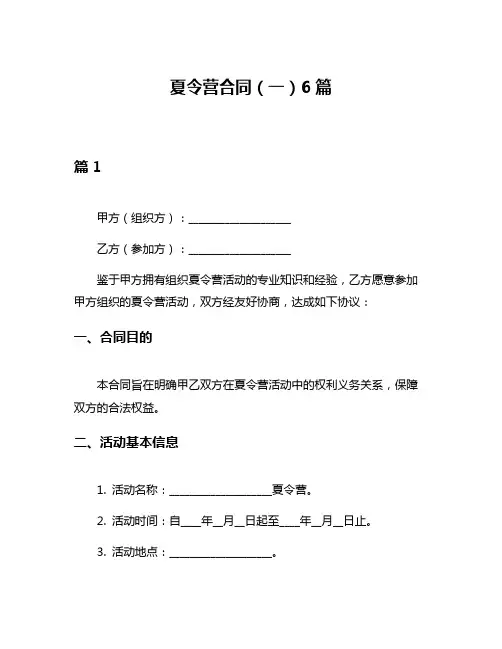 夏令营合同（一）6篇

篇1

甲方（组织方）：__________________

乙方（参加方）：__________________

鉴于甲方拥有组织夏令营活动的专业知识和经验，乙方愿意参加甲方组织的夏令营活动，双方经友好协商，达成如下协议：

一、合同目的

本合同旨在明确甲乙双方在夏令营活动中的权利义务关系，保障双方的合法权益。

二、活动基本信息

1. 活动名称：__________________夏令营。

2. 活动时间：自____年__月__日起至____年__月__日止。

3. 活动地点：__________________。